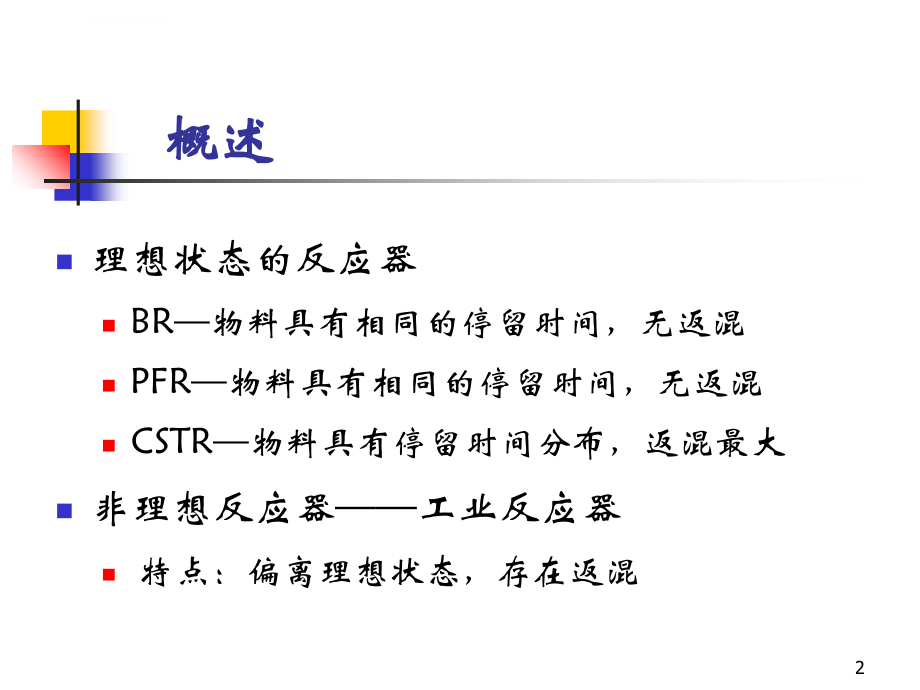 概述

理想状态的反应器

BR—物料具有相同的停留时间，无返混

PFR—物料具有相同的停留时间，无返混

CSTR—物料具有停留时间分布，返混最大

非理想反应器——工业反应器

特点：偏离理想状态，存在返混

2